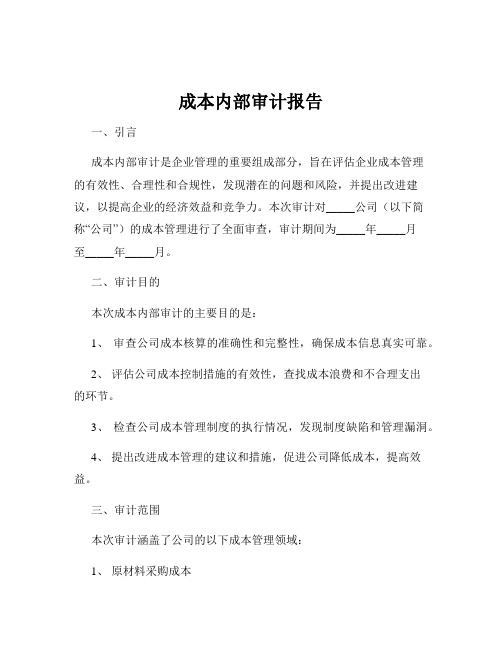 成本内部审计报告

一、引言

成本内部审计是企业管理的重要组成部分，旨在评估企业成本管理的有效性、合理性和合规性，发现潜在的问题和风险，并提出改进建议，以提高企业的经济效益和竞争力。本次审计对_____公司（以下简称“公司”）的成本管理进行了全面审查，审计期间为_____年_____月至_____年_____月。

二、审计目的

本次成本内部审计的主要目的是：

1、 审查公司成本核算的准确性和完整性，确保成本信息真实可靠。

2、 评估公司成本控制措施的有效性，查找成本浪费和不合理支出的环节。

3、 检查公司成本管理制度的执行情况，发现制度缺陷和管理漏洞。

4、 提出改进成本管理的建议和措施，促进公司降低成本，提高效益。

三、审计范围

本次审计涵盖了公司的以下成本管理领域：

1、 原材料采购成本